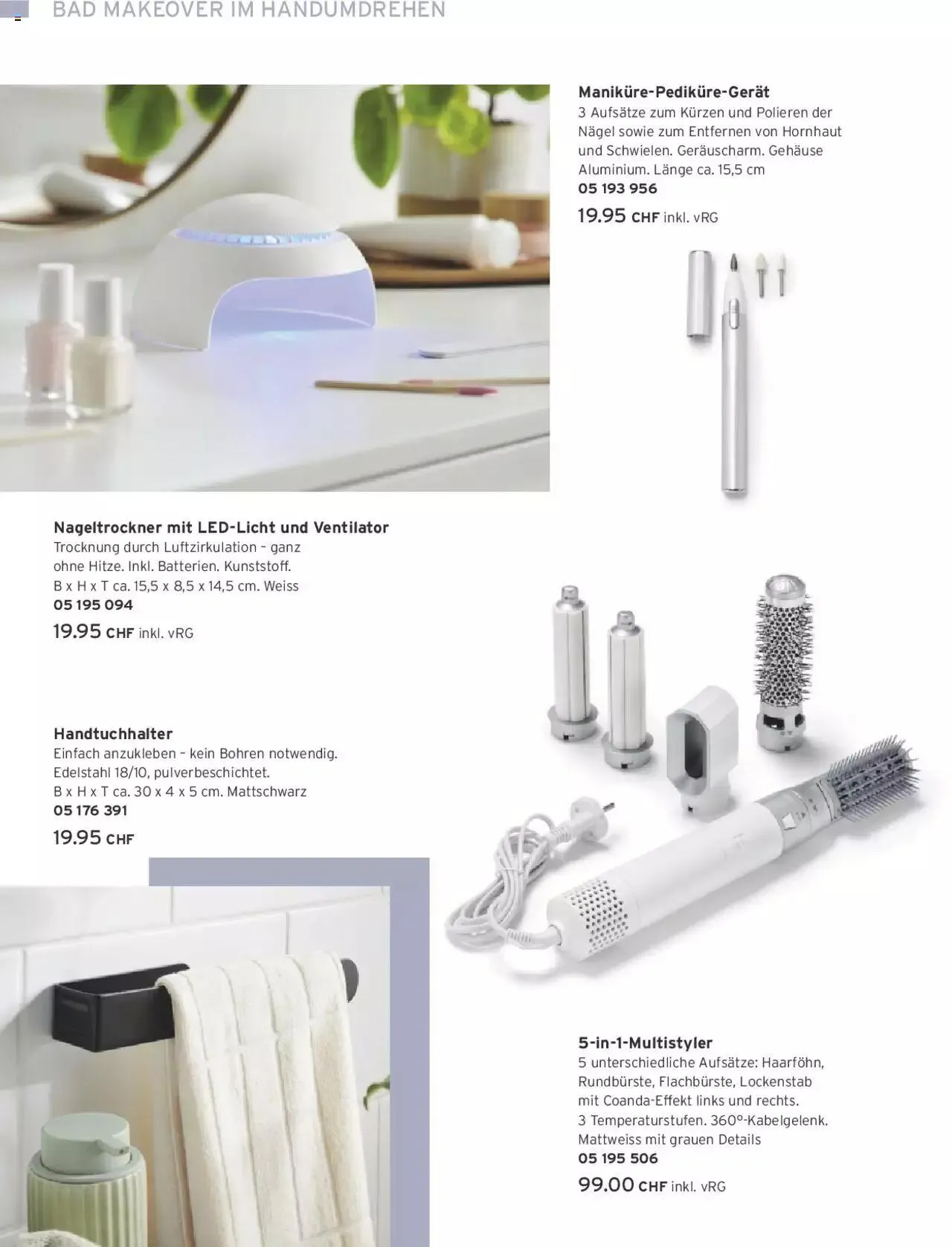 BAD MAKEOVER IM HANDUMDREHEN

Maniküre-Pediküre-Gerät
3 Aufsätze zum Kürzen und Polieren der Nägel sowie zum Entfernen von Hornhaut und Schwielen. Geräuscharm. Gehäuse Aluminium. Länge ca. 15,5 cm
05 193 956
19.95 CHF inkl. vRG

Nageltrockner mit LED-Licht und Ventilator
Trocknung durch Luftzirkulation – ganz ohne Hitze. Inkl. Batterien. Kunststoff. B x H x T ca. 15,5 x 8,5 x 14,5 cm. Weiss
05 195 094
19.95 CHF inkl. vRG

Handtuchhalter
Einfach anzukleben – kein Bohren notwendig. Edelstahl 18/10, pulverbeschichtet. B x H x T ca. 30 x 4 x 5 cm. Mattschwarz
05 176 391
19.95 CHF

5-in-1-Multistyler
5 unterschiedliche Aufsätze: Haarföhn, Rundbürste, Flachbürste, Lockenstab mit Coanda-Effekt links und rechts. 3 Temperaturstufen. 360°-Kabelgelenk. Mattweiss mit grauen Details
05 195 506
99.00 CHF inkl. vRG